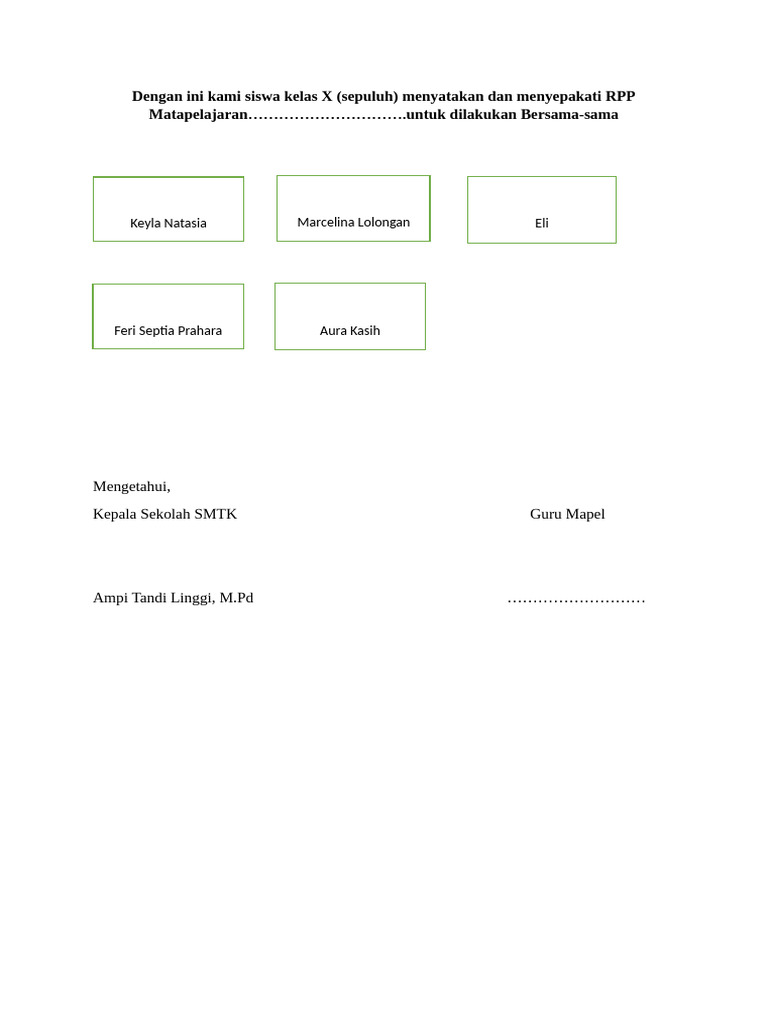 Dengan ini kami siswa kelas X (sepuluh) menyatakan dan menyepakati RPP Matapelajaran………………………….untuk dilakukan Bersama-sama

Keyla Natasia

Marcelina Lolongan

Eli

Feri Septia Prahara

Aura Kasih

Mengetahui,

Kepala Sekolah SMTK

Guru Mapel

Ampi Tandi Linggi, M.Pd

………………………